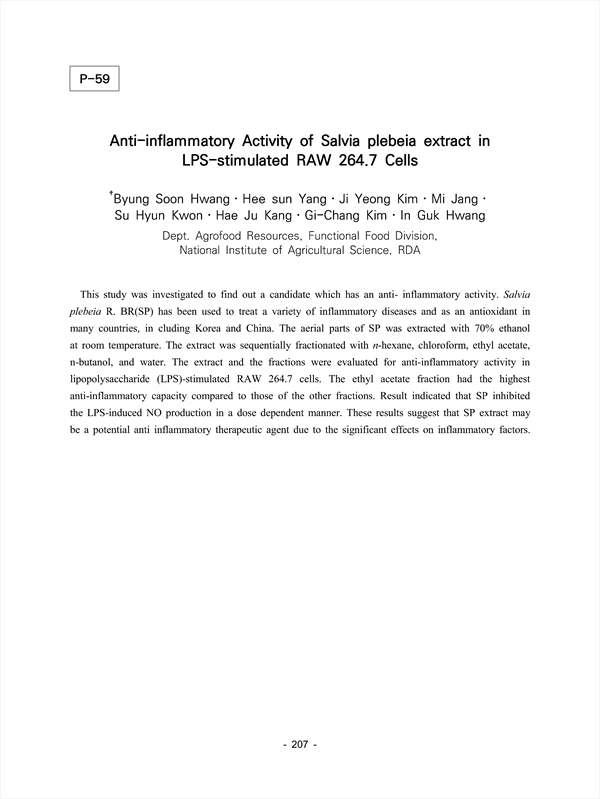 P-59

Anti-inflammatory Activity of Salvia plebeia extract in LPS-stimulated RAW 264.7 Cells

†Byung Soon Hwang · Hee sun Yang · Ji Yeong Kim · Mi Jang · Su Hyun Kwon · Hae Ju Kang · Gi-Chang Kim · In Guk Hwang

Dept. Agrofood Resources, Functional Food Division, National Institute of Agricultural Science, RDA

This study was investigated to find out a candidate which has an anti- inflammatory activity. Salvia plebeia R. BR(SP) has been used to treat a variety of inflammatory diseases and as an antioxidant in many countries, in cluding Korea and China. The aerial parts of SP was extracted with 70% ethanol at room temperature. The extract was sequentially fractionated with n-hexane, chloroform, ethyl acetate, n-butanol, and water. The extract and the fractions were evaluated for anti-inflammatory activity in lipopolysaccharide (LPS)-stimulated RAW 264.7 cells. The ethyl acetate fraction had the highest anti-inflammatory capacity compared to those of the other fractions. Result indicated that SP inhibited the LPS-induced NO production in a dose dependent manner. These results suggest that SP extract may be a potential anti inflammatory therapeutic agent due to the significant effects on inflammatory factors.

- 207 -